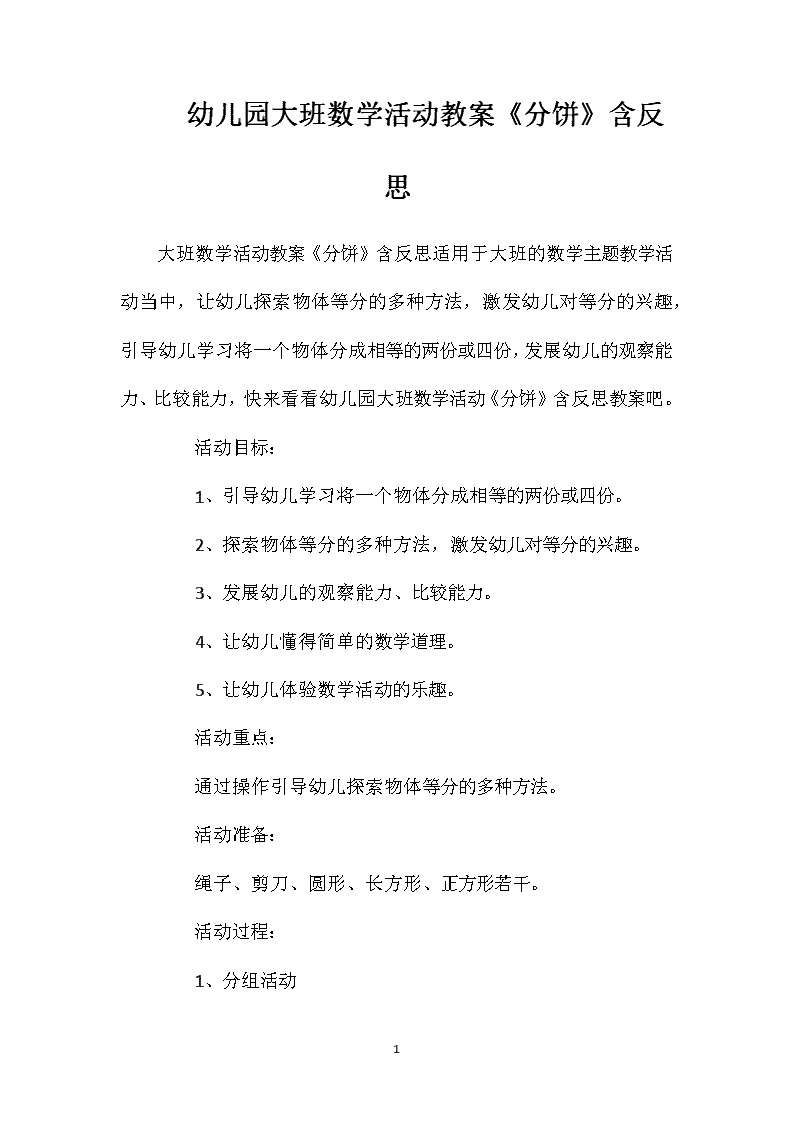 幼儿园大班数学活动教案《分饼》含反思

大班数学活动教案《分饼》含反思适用于大班的数学主题教学活动当中，让幼儿探索物体等分的多种方法，激发幼儿对等分的兴趣，引导幼儿学习将一个物体分成相等的两份或四份，发展幼儿的观察能力、比较能力，快来看看幼儿园大班数学活动《分饼》含反思教案吧。

活动目标：

1、引导幼儿学习将一个物体分成相等的两份或四份。

2、探索物体等分的多种方法，激发幼儿对等分的兴趣。

3、发展幼儿的观察能力、比较能力。

4、让幼儿懂得简单的数学道理。

5、让幼儿体验数学活动的乐趣。

活动重点：

通过操作引导幼儿探索物体等分的多种方法。

活动准备：

绳子、剪刀、圆形、长方形、正方形若干。

活动过程：

1、分组活动

1